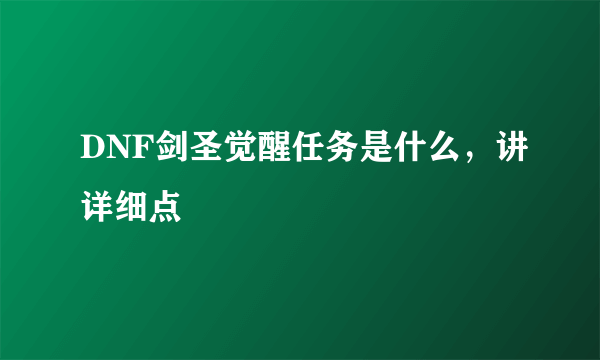 DNF剑圣觉醒任务是什么，讲详细点